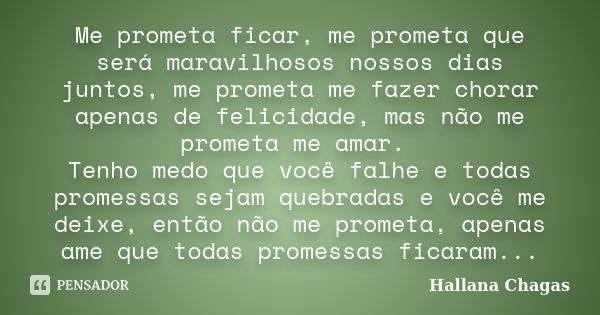 Me prometa ficar, me prometa que será maravilhosos nossos dias juntos, me prometa me fazer chorar apenas de felicidade, mas não me prometa me amar.
Tenho medo que você falhe e todas promessas sejam quebradas e você me deixe, então não me prometa, apenas ame que todas promessas ficaram...

PENSADOR

Hallana Chagas